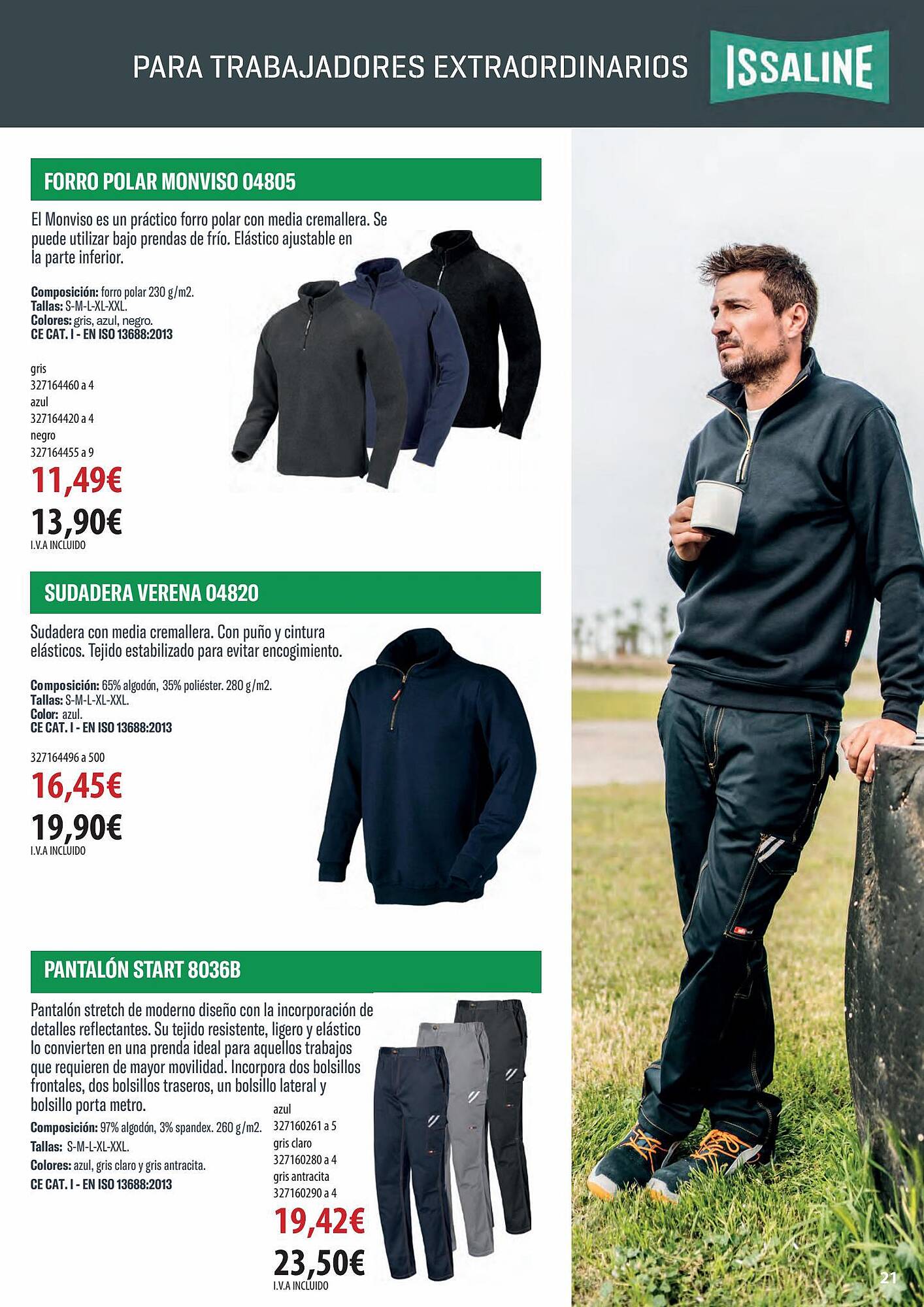 PARA TRABAJADORES EXTRAORDINARIOS ISSALINE

FORRO POLAR MONVISO 04805

El Monviso es un práctico forro polar con media cremallera. Se puede utilizar bajo prendas de frío. Elástico ajustable en la parte inferior.

Composición: forro polar 230 g/m2.
Tallas: S-M-L-XL-XXL.
Colores: gris, azul, negro.
CE CAT. I - EN ISO 13688:2013

gris
327164460 a 4
azul
327164420 a 4
negro
327164455 a 9

11,49€

13,90€
I.V.A INCLUIDO

SUDADERA VERENA 04820

Sudadera con media cremallera. Con puño y cintura elásticos. Tejido estabilizado para evitar encogimiento.

Composición: 65% algodón, 35% poliéster. 280 g/m2.
Tallas: S-M-L-XL-XXL.
Color: azul.
CE CAT. I - EN ISO 13688:2013

327164496 a 500

16,45€

19,90€
I.V.A INCLUIDO

PANTALÓN START 8036B

Pantalón stretch de moderno diseño con la incorporación de detalles reflectantes. Su tejido resistente, ligero y elástico lo convierten en una prenda ideal para aquellos trabajos que requieren de mayor movilidad. Incorpora dos bolsillos frontales, dos bolsillos traseros, un bolsillo lateral y bolsillo porta metro.

Composición: 97% algodón, 3% spandex. 260 g/m2.
Tallas: S-M-L-XL-XXL.
Colores: azul, gris claro y gris antracita.
CE CAT. I - EN ISO 13688:2013

azul
327160261 a 5
gris claro
327160280 a 4
gris antracita
327160290 a 4

19,42€

23,50€
I.V.A INCLUIDO

21